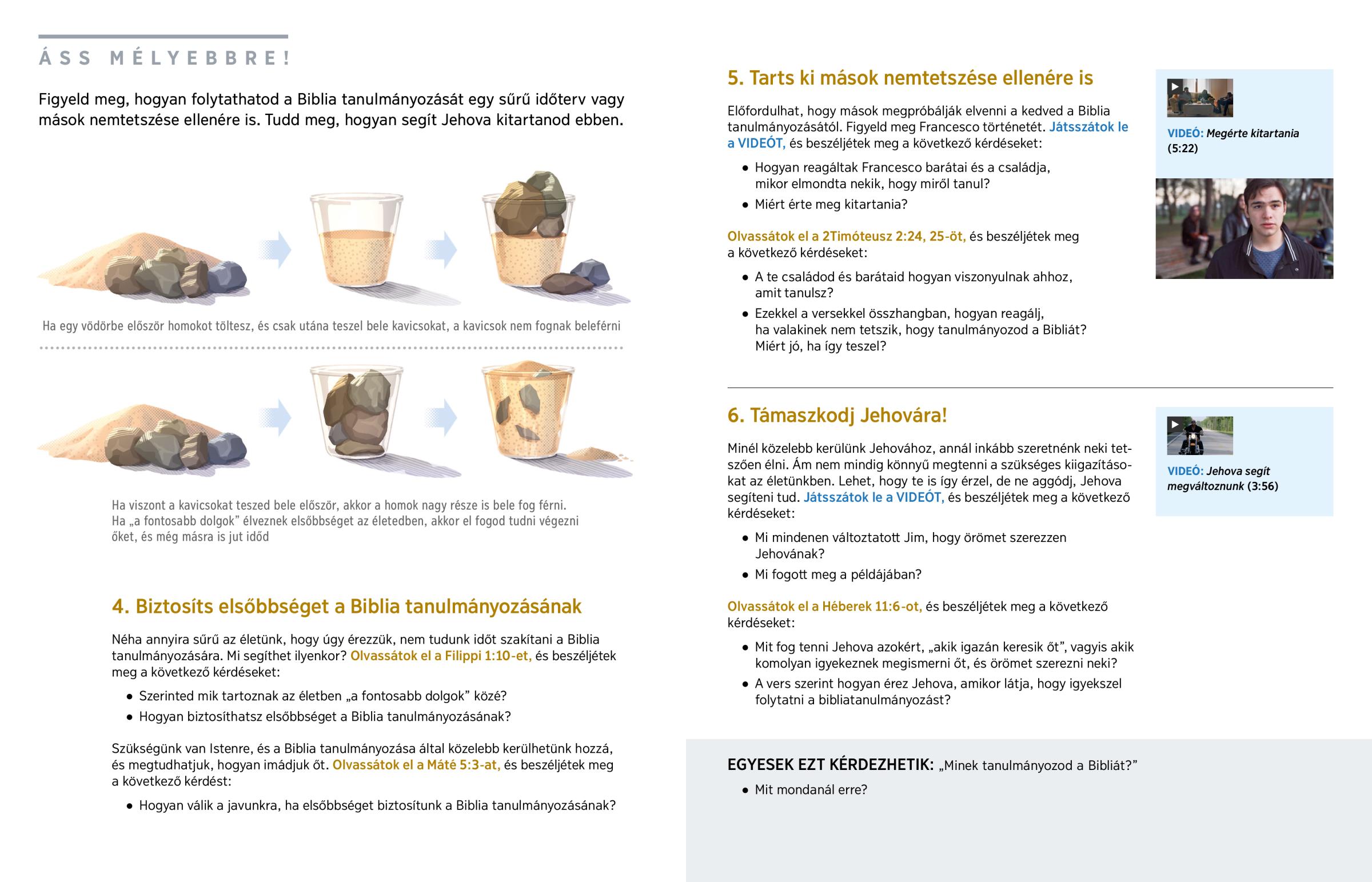 ÁSS MÉLYEBBRE!

Figyeld meg, hogyan folytathatod a Biblia tanulmányozását egy sűrű időterv vagy mások nemtetszése ellenére is. Tudd meg, hogyan segít Jehova kitartanod ebben.

Ha egy vödörbe először homokot töltesz, és csak utána teszel bele kavicsokat, a kavicsok nem fognak beleférni

Ha viszont a kavicsokat teszed bele először, akkor a homok nagy része is bele fog férni. Ha „a fontosabb dolgok” élveznek elsőbbséget az életedben, akkor el fogod tudni végezni őket, és még másra is jut időd

4. Biztosíts elsőbbséget a Biblia tanulmányozásának

Néha annyira sűrű az életünk, hogy úgy érezzük, nem tudunk időt szakítani a Biblia tanulmányozására. Mi segíthet ilyenkor? Olvassátok el a Filippi 1:10-et, és beszéljétek meg a következő kérdéseket:

• Szerinted mik tartoznak az életben „a fontosabb dolgok” közé?
• Hogyan biztosíthatsz elsőbbséget a Biblia tanulmányozásának?

Szükségünk van Istenre, és a Biblia tanulmányozása által közelebb kerülhetünk hozzá, és megtudhatjuk, hogyan imádjuk őt. Olvassátok el a Máté 5:3-at, és beszéljétek meg a következő kérdést:

• Hogyan válik a javunkra, ha elsőbbséget biztosítunk a Biblia tanulmányozásának?

5. Tarts ki mások nemtetszése ellenére is

Előfordulhat, hogy mások megpróbálják elvenni a kedved a Biblia tanulmányozásától. Figyeld meg Francesco történetét. Játsszátok le a VIDEÓT, és beszéljétek meg a következő kérdéseket:

• Hogyan reagáltak Francesco barátai és a családja, mikor elmondta nekik, hogy miről tanul?
• Miért érte meg kitartania?

Olvassátok el a 2Timóteusz 2:24, 25-öt, és beszéljétek meg a következő kérdéseket:

• A te családod és barátaid hogyan viszonyulnak ahhoz, amit tanulsz?
• Ezekkel a versekkel összhangban, hogyan reagálj, ha valakinek nem tetszik, hogy tanulmányozod a Bibliát? Miért jó, ha így teszel?

VIDEÓ: Megérte kitartania (5:22)

6. Támaszkodj Jehovára!

Minél közelebb kerülünk Jehovához, annál inkább szeretnénk neki tetszően élni. Ám nem mindig könnyű megtenni a szükséges kiigazításokat az életünkben. Lehet, hogy te is így érzel, de ne aggódj, Jehova segíteni tud. Játsszátok le a VIDEÓT, és beszéljétek meg a következő kérdéseket:

• Mi mindenen változtatott Jim, hogy örömet szerezzen Jehovának?
• Mi fogott meg a példájában?

Olvassátok el a Héberek 11:6-ot, és beszéljétek meg a következő kérdéseket:

• Mit fog tenni Jehova azokért, „akik igazán keresik őt”, vagyis akik komolyan igyekeznek megismerni őt, és örömet szerezni neki?
• A vers szerint hogyan érez Jehova, amikor látja, hogy igyekszel folytatni a bibliatanulmányozást?

VIDEÓ: Jehova segít megváltoznunk (3:56)

EGYESEK EZT KÉRDEZHETIK: „Minek tanulmányozod a Bibliát?”

• Mit mondanál erre?